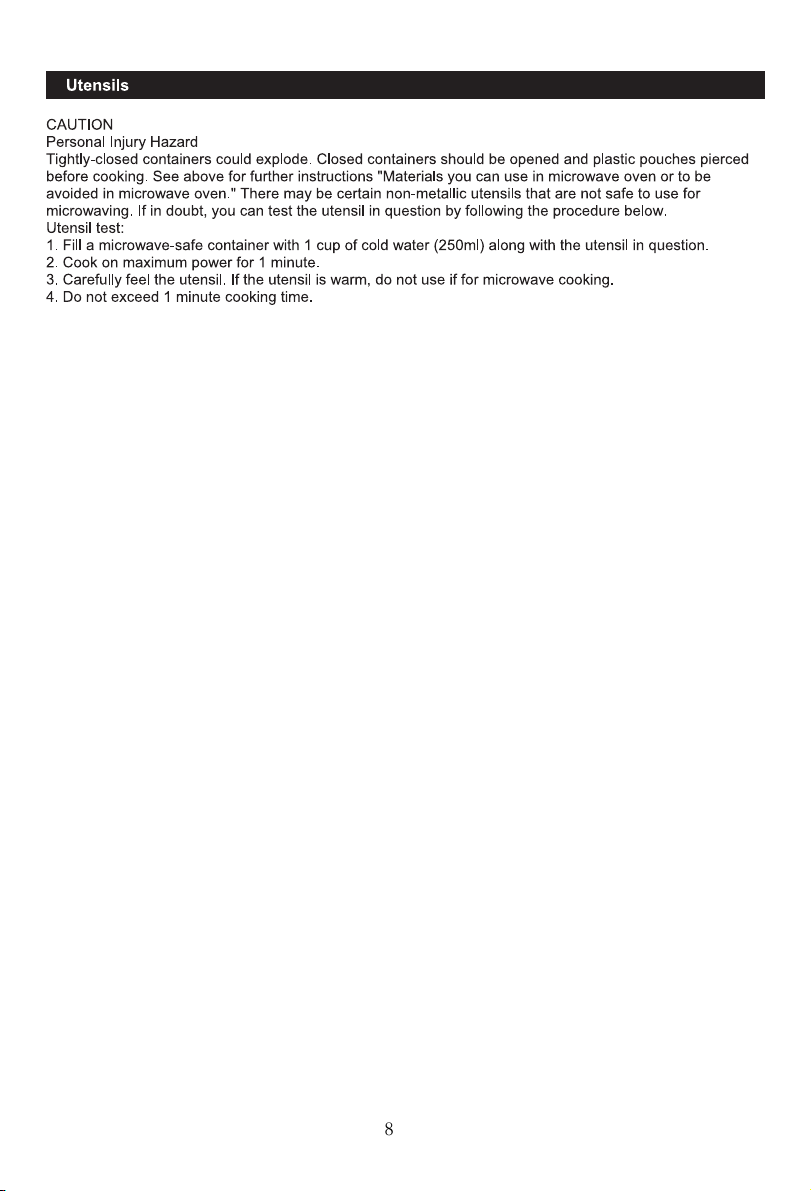 Utensils

CAUTION
Personal Injury Hazard
Tightly-closed containers could explode. Closed containers should be opened and plastic pouches pierced before cooking. See above for further instructions "Materials you can use in microwave oven or to be avoided in microwave oven." There may be certain non-metallic utensils that are not safe to use for microwaving. If in doubt, you can test the utensil in question by following the procedure below.
Utensil test:
1. Fill a microwave-safe container with 1 cup of cold water (250ml) along with the utensil in question.
2. Cook on maximum power for 1 minute.
3. Carefully feel the utensil. If the utensil is warm, do not use if for microwave cooking.
4. Do not exceed 1 minute cooking time.

8